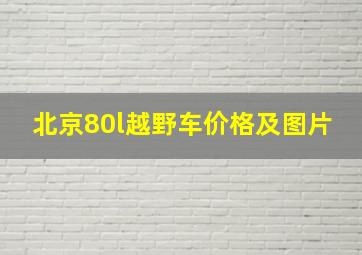 北京80l越野车价格及图片